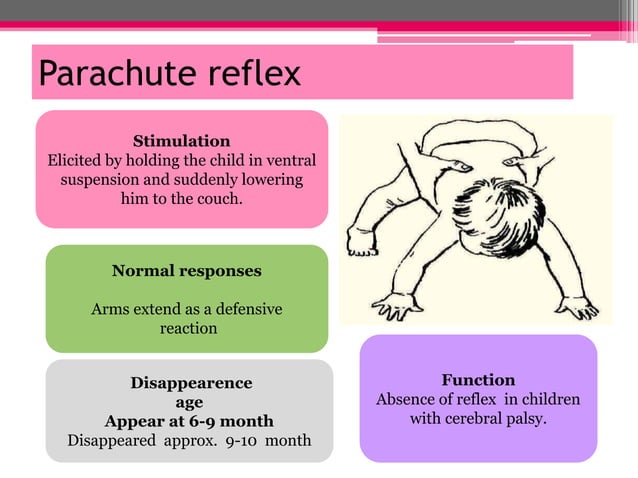 Parachute reflex

Stimulation
Elicited by holding the child in ventral suspension and suddenly lowering him to the couch.

Normal responses

Arms extend as a defensive reaction

Disappearence age
Appear at 6-9 month
Disappeared approx. 9-10 month

Function
Absence of reflex in children with cerebral palsy.